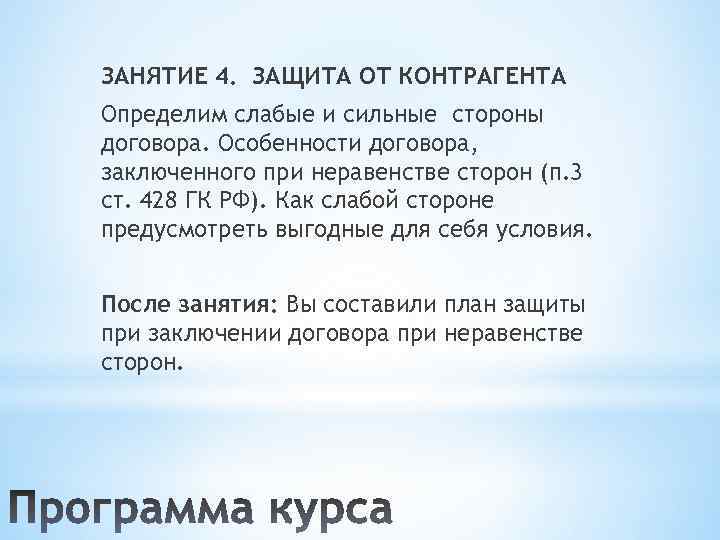 ЗАНЯТИЕ 4. ЗАЩИТА ОТ КОНТРАГЕНТА

Определим слабые и сильные стороны договора. Особенности договора, заключенного при неравенстве сторон (п.3 ст. 428 ГК РФ). Как слабой стороне предусмотреть выгодные для себя условия.

После занятия: Вы составили план защиты при заключении договора при неравенстве сторон.

Программа курса